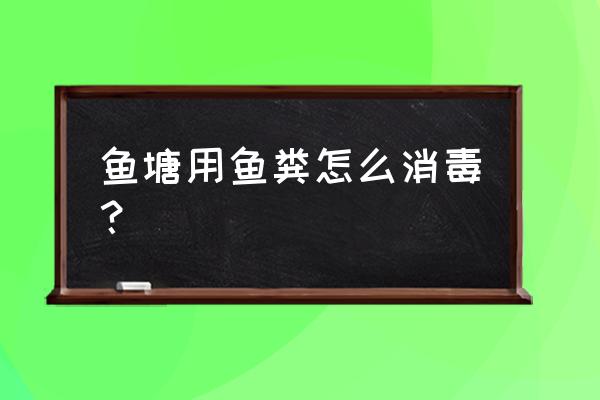 鱼塘用鱼粪怎么消毒?